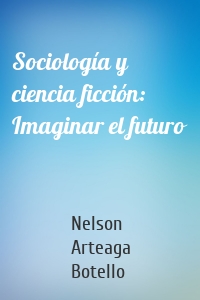 Sociología y ciencia ficción: Imaginar el futuro

Nelson Arteaga Botello